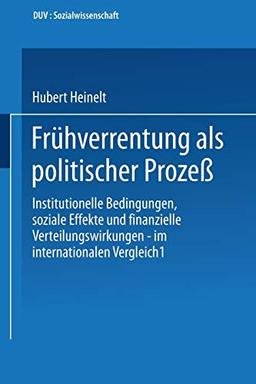 DUV : Sozialwissenschaft

Hubert Heinelt

Frühverrentung als politischer Prozeß

Institutionelle Bedingungen, soziale Effekte und finanzielle Verteilungswirkungen - im internationalen Vergleich1